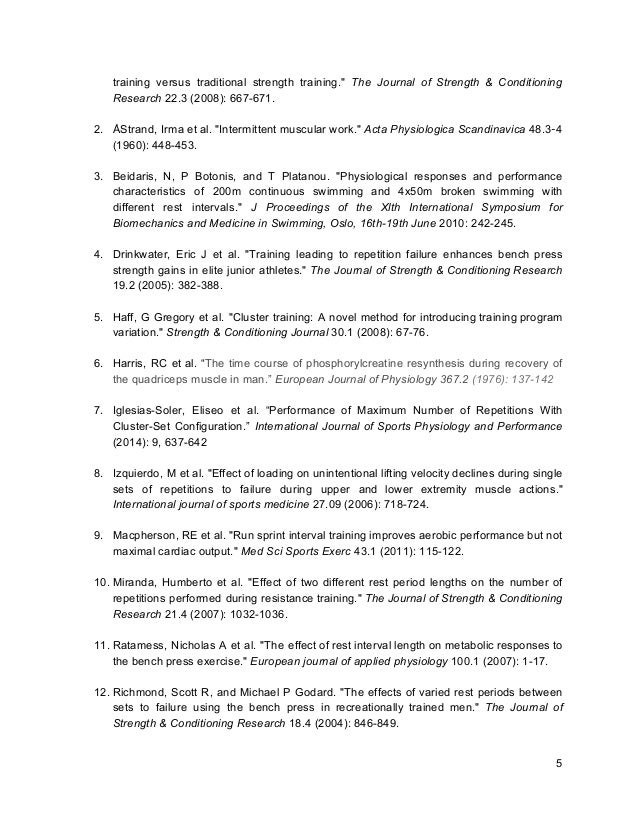 training versus traditional strength training." The Journal of Strength & Conditioning Research 22.3 (2008): 667-671.

2. ÅStrand, Irma et al. "Intermittent muscular work." Acta Physiologica Scandinavica 48.3-4 (1960): 448-453.

3. Beidaris, N, P Botonis, and T Platanou. "Physiological responses and performance characteristics of 200m continuous swimming and 4x50m broken swimming with different rest intervals." J Proceedings of the XIth International Symposium for Biomechanics and Medicine in Swimming, Oslo, 16th-19th June 2010: 242-245.

4. Drinkwater, Eric J et al. "Training leading to repetition failure enhances bench press strength gains in elite junior athletes." The Journal of Strength & Conditioning Research 19.2 (2005): 382-388.

5. Haff, G Gregory et al. "Cluster training: A novel method for introducing training program variation." Strength & Conditioning Journal 30.1 (2008): 67-76.

6. Harris, RC et al. "The time course of phosphorylcreatine resynthesis during recovery of the quadriceps muscle in man." European Journal of Physiology 367.2 (1976): 137-142

7. Iglesias-Soler, Eliseo et al. "Performance of Maximum Number of Repetitions With Cluster-Set Configuration." International Journal of Sports Physiology and Performance (2014): 9, 637-642

8. Izquierdo, M et al. "Effect of loading on unintentional lifting velocity declines during single sets of repetitions to failure during upper and lower extremity muscle actions." International journal of sports medicine 27.09 (2006): 718-724.

9. Macpherson, RE et al. "Run sprint interval training improves aerobic performance but not maximal cardiac output." Med Sci Sports Exerc 43.1 (2011): 115-122.

10. Miranda, Humberto et al. "Effect of two different rest period lengths on the number of repetitions performed during resistance training." The Journal of Strength & Conditioning Research 21.4 (2007): 1032-1036.

11. Ratamess, Nicholas A et al. "The effect of rest interval length on metabolic responses to the bench press exercise." European journal of applied physiology 100.1 (2007): 1-17.

12. Richmond, Scott R, and Michael P Godard. "The effects of varied rest periods between sets to failure using the bench press in recreationally trained men." The Journal of Strength & Conditioning Research 18.4 (2004): 846-849.

5